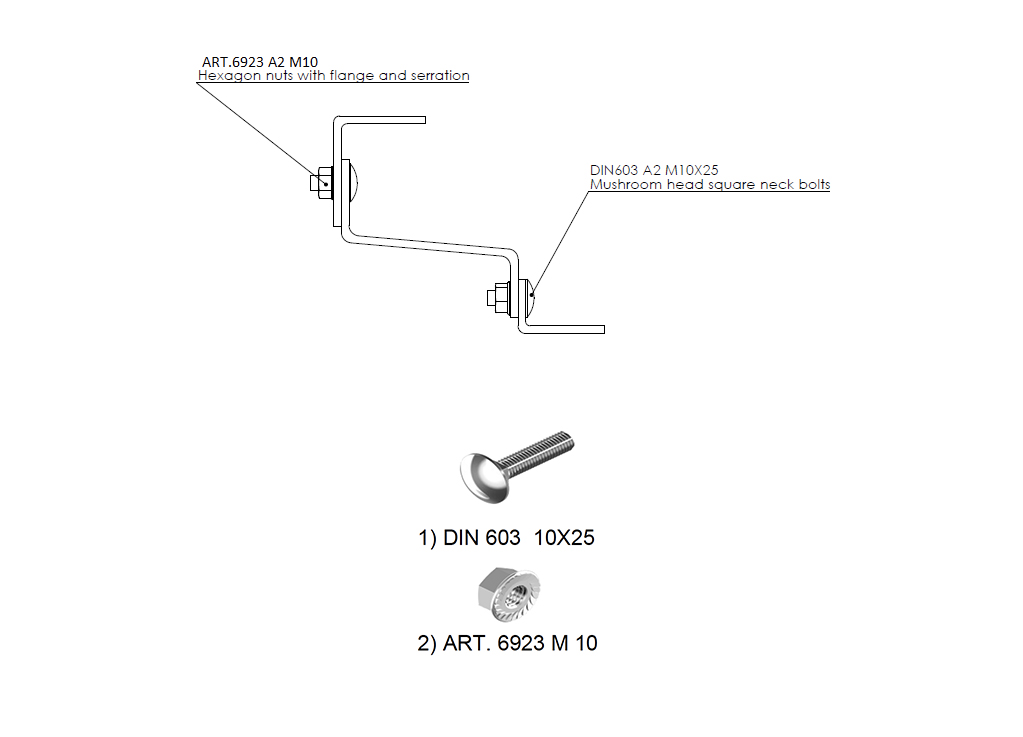 ART.6923 A2 M10
Hexagon nuts with flange and serration

DIN603 A2 M10X25
Mushroom head square neck bolts

1) DIN 603 10X25

2) ART. 6923 M 10